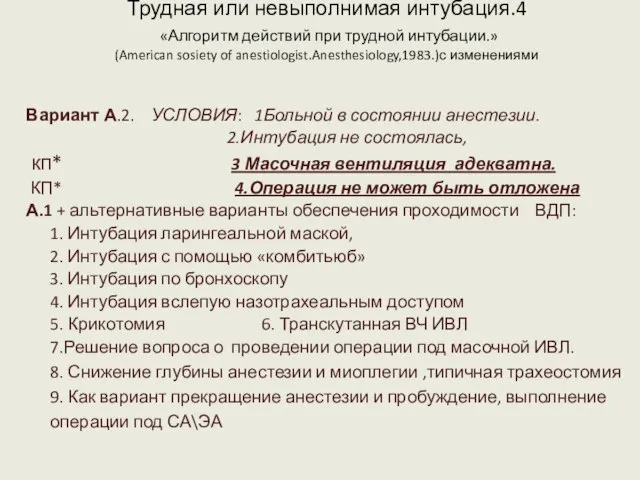 Трудная или невыполнимая интубация.4

«Алгоритм действий при трудной интубации.»

(American sosiety of anestiologist.Anesthesiology,1983.)с изменениями

Вариант А.2. УСЛОВИЯ: 1Больной в состоянии анестезии.

2.Интубация не состоялась,

КП* 3 Масочная вентиляция адекватна.

КП* 4.Операция не может быть отложена

А.1 + альтернативные варианты обеспечения проходимости ВДП:

1. Интубация ларингеальной маской,

2. Интубация с помощью «комбитьюб»

3. Интубация по бронхоскопу

4. Интубация вслепую назотрахеальным доступом

5. Крикотомия 6. Транскутанная ВЧ ИВЛ

7.Решение вопроса о проведении операции под масочной ИВЛ.

8. Снижение глубины анестезии и миоплегии ,типичная трахеостомия

9. Как вариант прекращение анестезии и пробуждение, выполнение операции под СА\ЭА